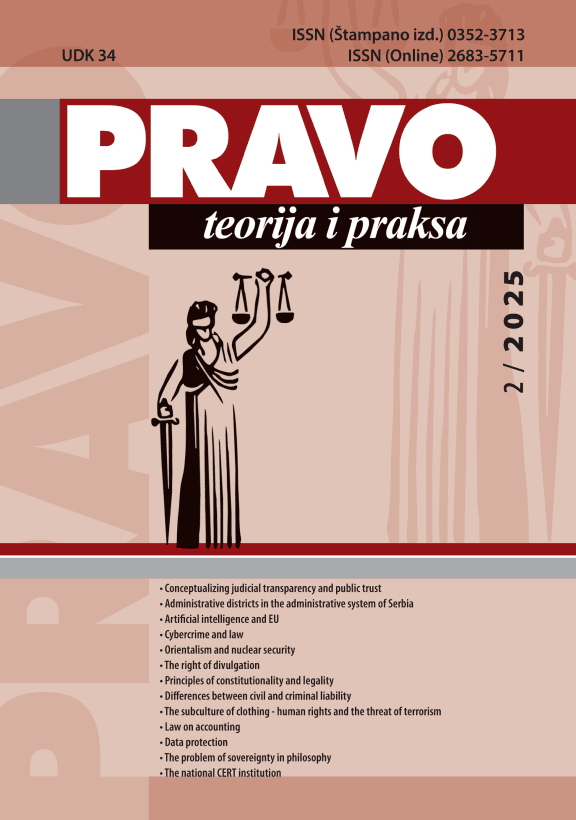 UDK 34

ISSN (Štampano izd.) 0352-3713
ISSN (Online) 2683-5711

PRAVO

teorija i praksa

2 / 2025

• Conceptualizing judicial transparency and public trust
• Administrative districts in the administrative system of Serbia
• Artificial intelligence and EU
• Cybercrime and law
• Orientalism and nuclear security
• The right of divulgation
• Principles of constitutionality and legality
• Differences between civil and criminal liability
• The subculture of clothing - human rights and the threat of terrorism
• Law on accounting
• Data protection
• The problem of sovereignty in philosophy
• The national CERT institution